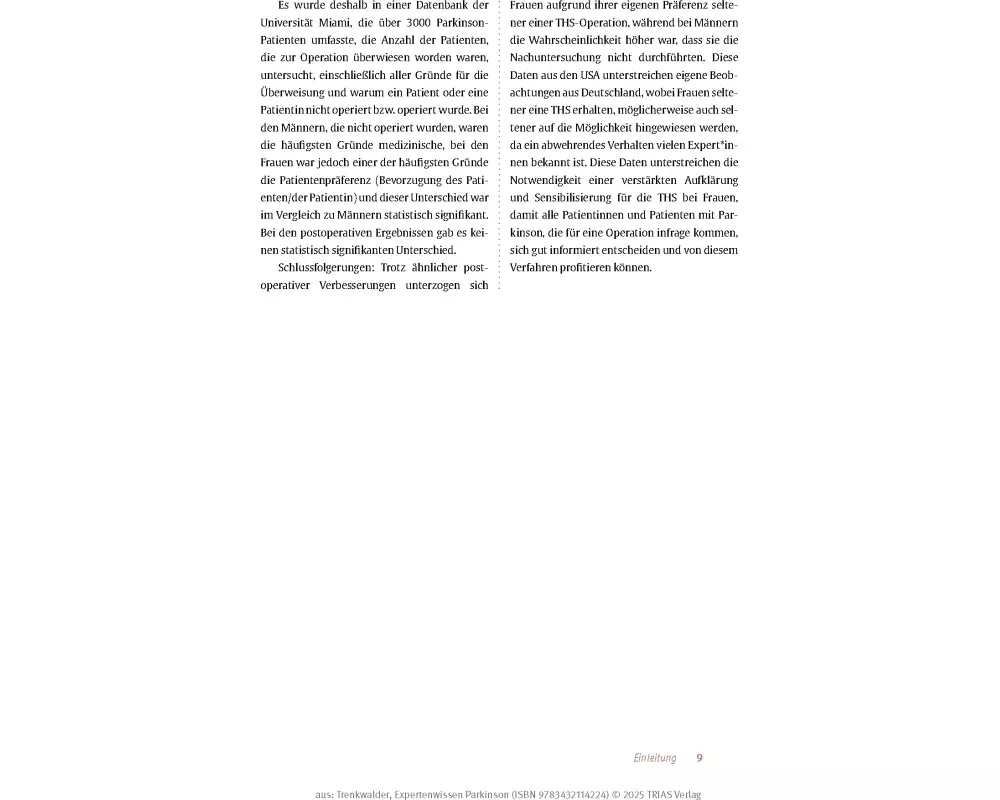 Es wurde deshalb in einer Datenbank der Universität Miami, die über 3000 Parkinson-Patienten umfasste, die Anzahl der Patienten, die zur Operation überwiesen worden waren, untersucht, einschließlich aller Gründe für die Überweisung und warum ein Patient oder eine Patientin nicht operiert bzw. operiert wurde. Bei den Männern, die nicht operiert wurden, waren die häufigsten Gründe medizinische, bei den Frauen war jedoch einer der häufigsten Gründe die Patientenpräferenz (Bevorzugung des Patienten/der Patientin) und dieser Unterschied war im Vergleich zu Männern statistisch signifikant. Bei den postoperativen Ergebnissen gab es keinen statistisch signifikanten Unterschied.

Schlussfolgerungen: Trotz ähnlicher postoperativer Verbesserungen unterzogen sich Frauen aufgrund ihrer eigenen Präferenz seltener einer THS-Operation, während bei Männern die Wahrscheinlichkeit höher war, dass sie die Nachuntersuchung nicht durchführten. Diese Daten aus den USA unterstreichen eigene Beobachtungen aus Deutschland, wobei Frauen seltener eine THS erhalten, möglicherweise auch seltener auf die Möglichkeit hingewiesen werden, da ein abwehrendes Verhalten vielen Expert*innen bekannt ist. Diese Daten unterstreichen die Notwendigkeit einer verstärkten Aufklärung und Sensibilisierung für die THS bei Frauen, damit alle Patientinnen und Patienten mit Parkinson, die für eine Operation infrage kommen, sich gut informiert entscheiden und von diesem Verfahren profitieren können.

Einleitung 9

aus: Trenkwalder, Expertenwissen Parkinson (ISBN 9783432114224) © 2025 TRIAS Verlag